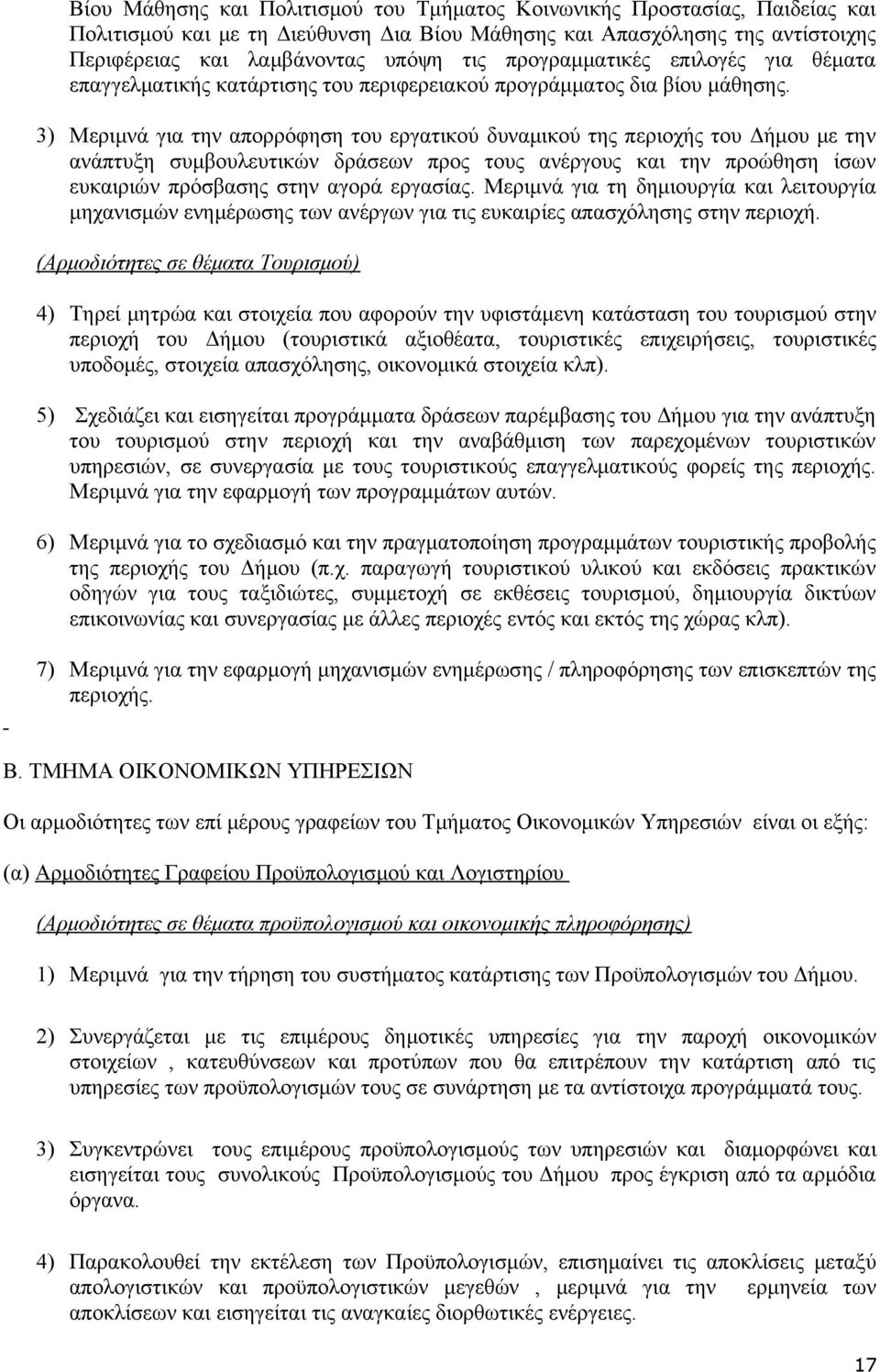 Βίου Μάθησης και Πολιτισμού του Τμήματος Κοινωνικής Προστασίας, Παιδείας και Πολιτισμού και με τη Διεύθυνση Δια Βίου Μάθησης και Απασχόλησης της αντίστοιχης Περιφέρειας και λαμβάνοντας υπόψη τις προγραμματικές επιλογές για θέματα επαγγελματικής κατάρτισης του περιφερειακού προγράμματος δια βίου μάθησης.

3) Μεριμνά για την απορρόφηση του εργατικού δυναμικού της περιοχής του Δήμου με την ανάπτυξη συμβουλευτικών δράσεων προς τους ανέργους και την προώθηση ίσων ευκαιριών πρόσβασης στην αγορά εργασίας. Μεριμνά για τη δημιουργία και λειτουργία μηχανισμών ενημέρωσης των ανέργων για τις ευκαιρίες απασχόλησης στην περιοχή.

(Αρμοδιότητες σε θέματα Τουρισμού)

4) Τηρεί μητρώα και στοιχεία που αφορούν την υφιστάμενη κατάσταση του τουρισμού στην περιοχή του Δήμου (τουριστικά αξιοθέατα, τουριστικές επιχειρήσεις, τουριστικές υποδομές, στοιχεία απασχόλησης, οικονομικά στοιχεία κλπ).

5) Σχεδιάζει και εισηγείται προγράμματα δράσεων παρέμβασης του Δήμου για την ανάπτυξη του τουρισμού στην περιοχή και την αναβάθμιση των παρεχομένων τουριστικών υπηρεσιών, σε συνεργασία με τους τουριστικούς επαγγελματικούς φορείς της περιοχής. Μεριμνά για την εφαρμογή των προγραμμάτων αυτών.

6) Μεριμνά για το σχεδιασμό και την πραγματοποίηση προγραμμάτων τουριστικής προβολής της περιοχής του Δήμου (π.χ. παραγωγή τουριστικού υλικού και εκδόσεις πρακτικών οδηγών για τους ταξιδιώτες, συμμετοχή σε εκθέσεις τουρισμού, δημιουργία δικτύων επικοινωνίας και συνεργασίας με άλλες περιοχές εντός και εκτός της χώρας κλπ).

7) Μεριμνά για την εφαρμογή μηχανισμών ενημέρωσης / πληροφόρησης των επισκεπτών της περιοχής.

-

Β. ΤΜΗΜΑ ΟΙΚΟΝΟΜΙΚΩΝ ΥΠΗΡΕΣΙΩΝ

Οι αρμοδιότητες των επί μέρους γραφείων του Τμήματος Οικονομικών Υπηρεσιών είναι οι εξής:

(α) Αρμοδιότητες Γραφείου Προϋπολογισμού και Λογιστηρίου

(Αρμοδιότητες σε θέματα προϋπολογισμού και οικονομικής πληροφόρησης)

1) Μεριμνά για την τήρηση του συστήματος κατάρτισης των Προϋπολογισμών του Δήμου.

2) Συνεργάζεται με τις επιμέρους δημοτικές υπηρεσίες για την παροχή οικονομικών στοιχείων , κατευθύνσεων και προτύπων που θα επιτρέπουν την κατάρτιση από τις υπηρεσίες των προϋπολογισμών τους σε συνάρτηση με τα αντίστοιχα προγράμματά τους.

3) Συγκεντρώνει τους επιμέρους προϋπολογισμούς των υπηρεσιών και διαμορφώνει και εισηγείται τους συνολικούς Προϋπολογισμούς του Δήμου προς έγκριση από τα αρμόδια όργανα.

4) Παρακολουθεί την εκτέλεση των Προϋπολογισμών, επισημαίνει τις αποκλίσεις μεταξύ απολογιστικών και προϋπολογιστικών μεγεθών , μεριμνά για την ερμηνεία των αποκλίσεων και εισηγείται τις αναγκαίες διορθωτικές ενέργειες.

17